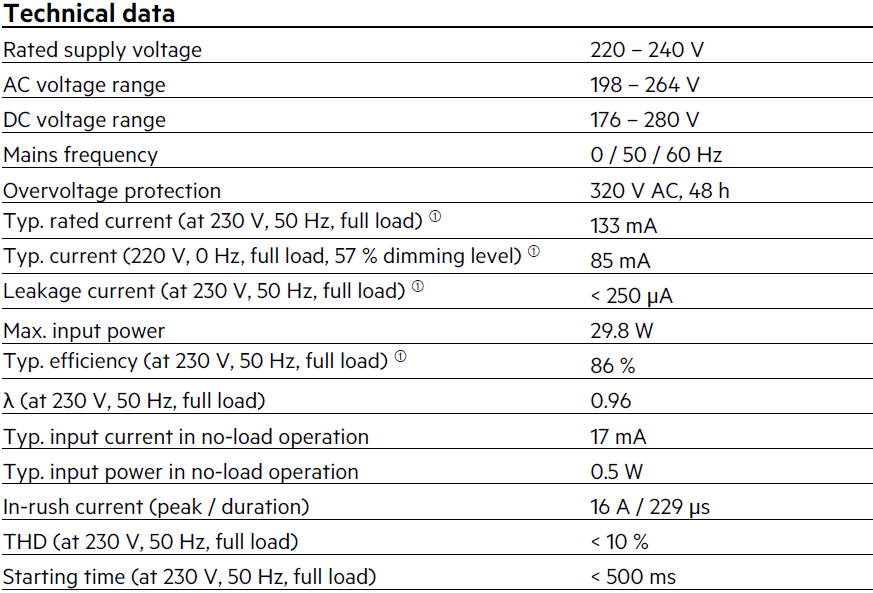 Technical data

| | |
|---|---|
| Rated supply voltage | 220 – 240 V |
| AC voltage range | 198 – 264 V |
| DC voltage range | 176 – 280 V |
| Mains frequency | 0 / 50 / 60 Hz |
| Overvoltage protection | 320 V AC, 48 h |
| Typ. rated current (at 230 V, 50 Hz, full load) ① | 133 mA |
| Typ. current (220 V, 0 Hz, full load, 57 % dimming level) ① | 85 mA |
| Leakage current (at 230 V, 50 Hz, full load) ① | < 250 µA |
| Max. input power | 29.8 W |
| Typ. efficiency (at 230 V, 50 Hz, full load) ① | 86 % |
| λ (at 230 V, 50 Hz, full load) | 0.96 |
| Typ. input current in no-load operation | 17 mA |
| Typ. input power in no-load operation | 0.5 W |
| In-rush current (peak / duration) | 16 A / 229 µs |
| THD (at 230 V, 50 Hz, full load) | < 10 % |
| Starting time (at 230 V, 50 Hz, full load) | < 500 ms |